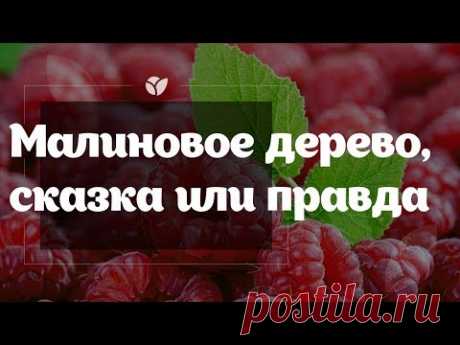 Малиновое дерево, сказка или правда

postila.ru